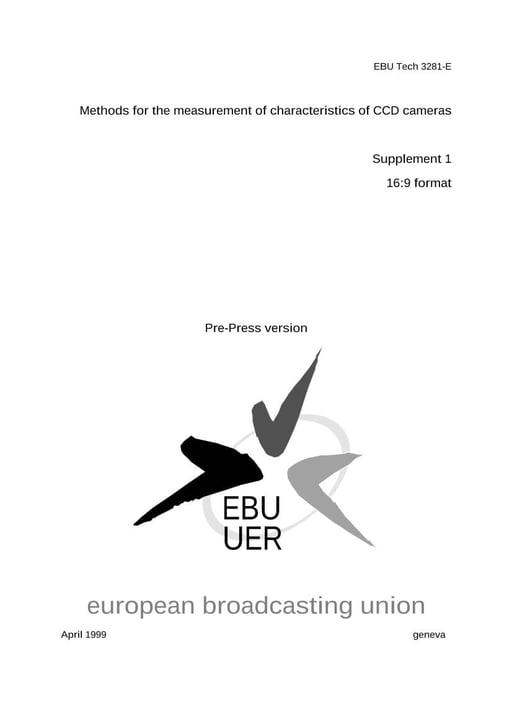 EBU Tech 3281-E

Methods for the measurement of characteristics of CCD cameras

Supplement 1
16:9 format

Pre-Press version

EBU
UER

european broadcasting union

April 1999

geneva